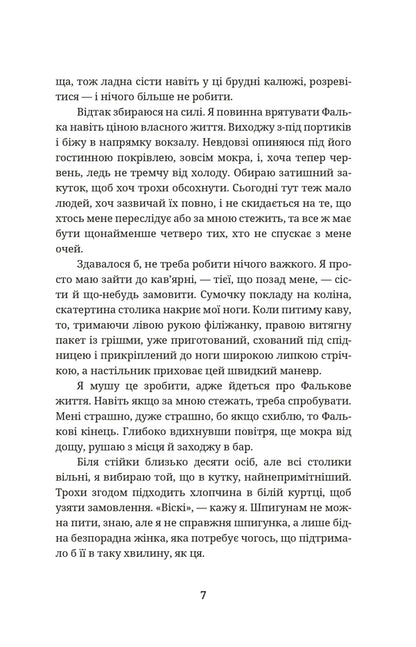 ща, тож ладна сісти навіть у ці брудні калюжі, розревітися — і нічого більше не робити.

Відтак збираюся на силі. Я повинна врятувати Фалька навіть ціною власного життя. Виходжу з-під портиків і біжу в напрямку вокзалу. Невдовзі опиняюся під його гостинною покрівлею, зовсім мокра, і, хоча тепер червень, ледь не тремчу від холоду. Обираю затишний закуток, щоб хоч трохи обсохнути. Сьогодні тут теж мало людей, хоч зазвичай їх повно, і не скидається на те, що хтось мене переслідує або за мною стежить, та все ж має бути щонайменше четверо тих, хто не спускає з мене очей.

Здавалося б, не треба робити нічого важкого. Я просто маю зайти до кав'ярні, — тієї, що позад мене, — сісти й що-небудь замовити. Сумочку покладу на коліна, скатертина столика накриє мої ноги. Коли питиму каву, то, тримаючи лівою рукою філіжанку, правою витягну пакет із грішми, уже приготований, схований під спідницею і прикріплений до ноги широкою липкою стрічкою, а настільник приховає цей швидкий маневр.

Я мушу це зробити, адже йдеться про Фалькове життя. Навіть якщо за мною стежать, треба спробувати. Мені страшно, дуже страшно, бо якщо схиблю, то Фалькові кінець. Глибоко вдихнувши повітря, ще мокра від дощу, рушаю з місця й заходжу в бар.

Біля стійки близько десяти осіб, але всі столики вільні, я вибираю той, що в кутку, найнепримітніший. Трохи згодом підходить хлопчина в білій куртці, щоб узяти замовлення. «Віскі», — кажу я. Шпигунам не можна пити, знаю, але я не справжня шпигунка, а лише бідна безпорадна жінка, яка потребує чогось, що підтримало б її в таку хвилину, як ця.

7